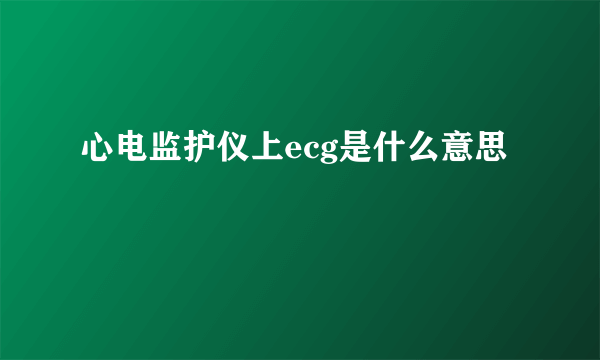 心电监护仪上ecg是什么意思